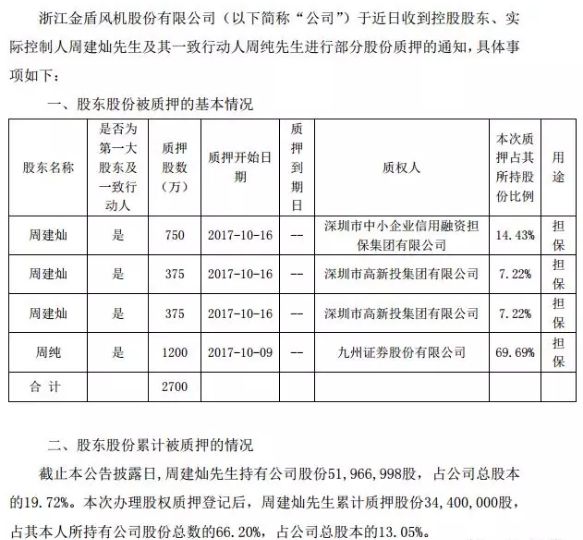 浙江金盾风机股份有限公司（以下简称“公司”）于近日收到控股股东、实际控制人周建灿先生及其一致行动人周纯先生进行部分股份质押的通知，具体事项如下：

一、股东股份被质押的基本情况

| 股东名称 | 是否为第一大股东及一致行动人 | 质押股数（万） | 质押开始日期 | 质押到期日 | 质权人 | 本次质押占其所持股份比例 | 用途 |
|---|---|---|---|---|---|---|---|
| 周建灿 | 是 | 750 | 2017-10-16 | -- | 深圳市中小企业信用融资担保集团有限公司 | 14.43% | 担保 |
| 周建灿 | 是 | 375 | 2017-10-16 | -- | 深圳市高新投集团有限公司 | 7.22% | 担保 |
| 周建灿 | 是 | 375 | 2017-10-16 | -- | 深圳市高新投集团有限公司 | 7.22% | 担保 |
| 周纯 | 是 | 1200 | 2017-10-09 | -- | 九州证券股份有限公司 | 69.69% | 担保 |
| 合 计 | | 2700 | | | | | |

二、股东股份累计被质押的情况

截止本公告披露日，周建灿先生持有公司股份51,966,998股，占公司总股本的19.72%。本次办理股权质押登记后，周建灿先生累计质押股份34,400,000股，占其本人所持有公司股份总数的66.20%，占公司总股本的13.05%。